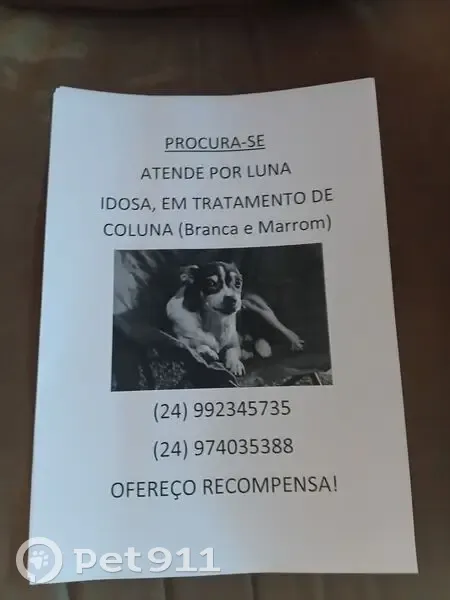 PROCURA-SE

ATENDE POR LUNA

IDOSA, EM TRATAMENTO DE COLUNA (Branca e Marrom)

(24) 992345735

(24) 974035388

OFEREÇO RECOMPENSA!

Pet911